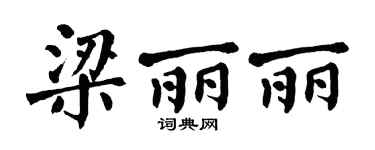 梁丽丽
词典网